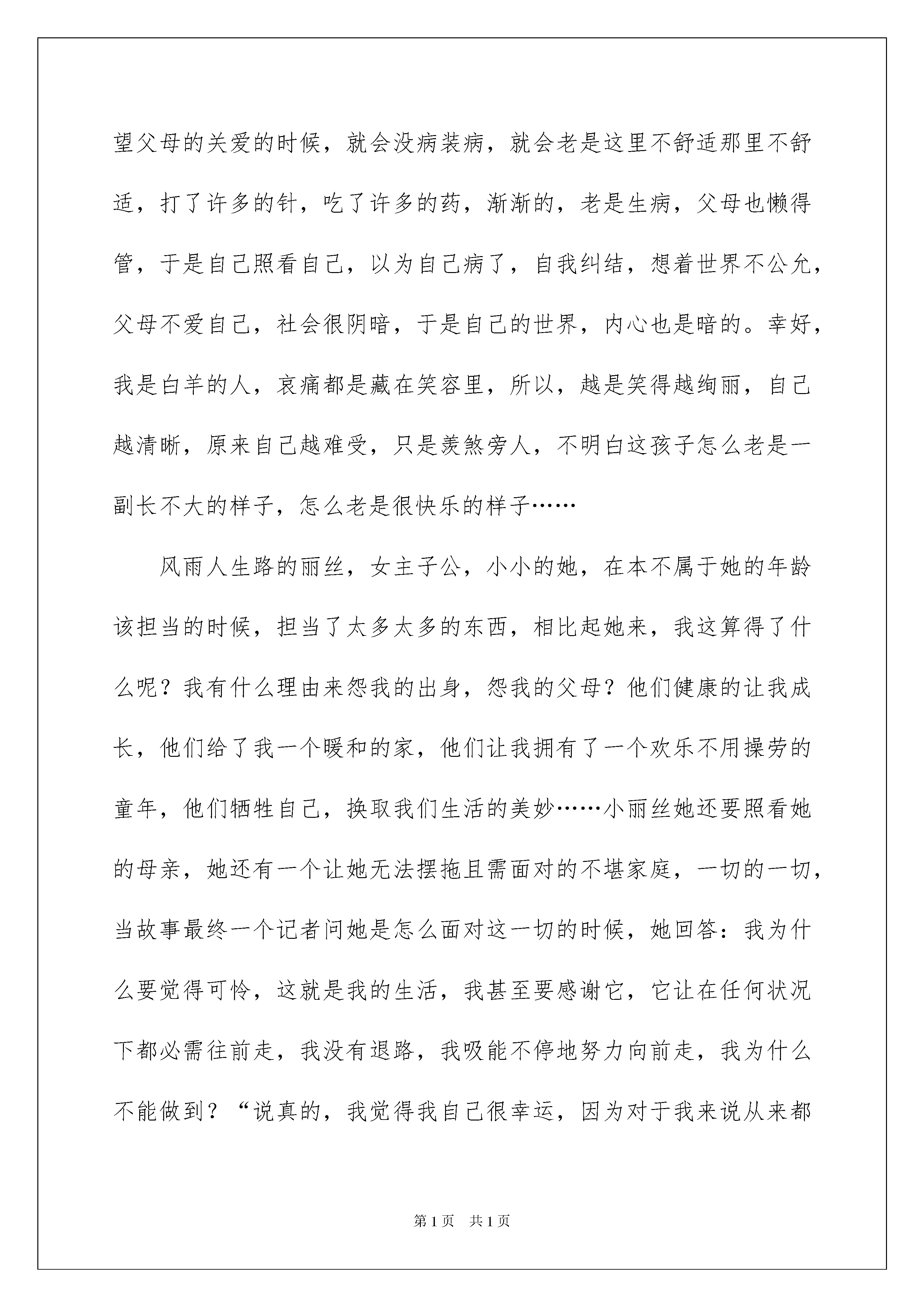 望父母的关爱的时候，就会没病装病，就会老是这里不舒适那里不舒适，打了许多的针，吃了许多的药，渐渐的，老是生病，父母也懒得管，于是自己照看自己，以为自己病了，自我纠结，想着世界不公允，父母不爱自己，社会很阴暗，于是自己的世界，内心也是暗的。幸好，我是白羊的人，哀痛都是藏在笑容里，所以，越是笑得越绚丽，自己越清晰，原来自己越难受，只是羡煞旁人，不明白这孩子怎么老是一副长不大的样子，怎么老是很快乐的样子……

风雨人生路的丽丝，女主子公，小小的她，在本不属于她的年龄该担当的时候，担当了太多太多的东西，相比起她来，我这算得了什么呢？我有什么理由来怨我的出身，怨我的父母？他们健康的让我成长，他们给了我一个暖和的家，他们让我拥有了一个欢乐不用操劳的童年，他们牺牲自己，换取我们生活的美妙……小丽丝她还要照看她的母亲，她还有一个让她无法摆拖且需面对的不堪家庭，一切的一切，当故事最终一个记者问她是怎么面对这一切的时候，她回答：我为什么要觉得可怜，这就是我的生活，我甚至要感谢它，它让在任何状况下都必需往前走，我没有退路，我吸能不停地努力向前走，我为什么不能做到？“说真的，我觉得我自己很幸运，因为对于我来说从来都

第1页 共1页